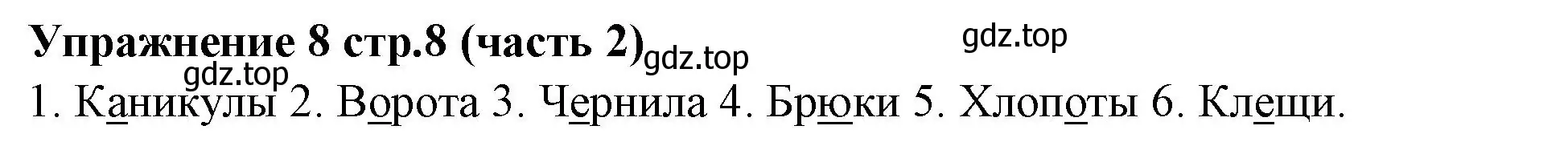 **Упражнение 8 стр.8 (часть 2)** gdz.top gdz.top
gdz.top
1. Каникулы 2. Ворота 3. Чернила 4. Брюки 5. Хлопоты 6. Клещи.